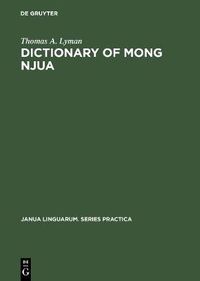 DE GRUYTER

Thomas A. Lyman

DICTIONARY OF MONG NJUA

JANUA LINGUARUM. SERIES PRACTICA

DE
G